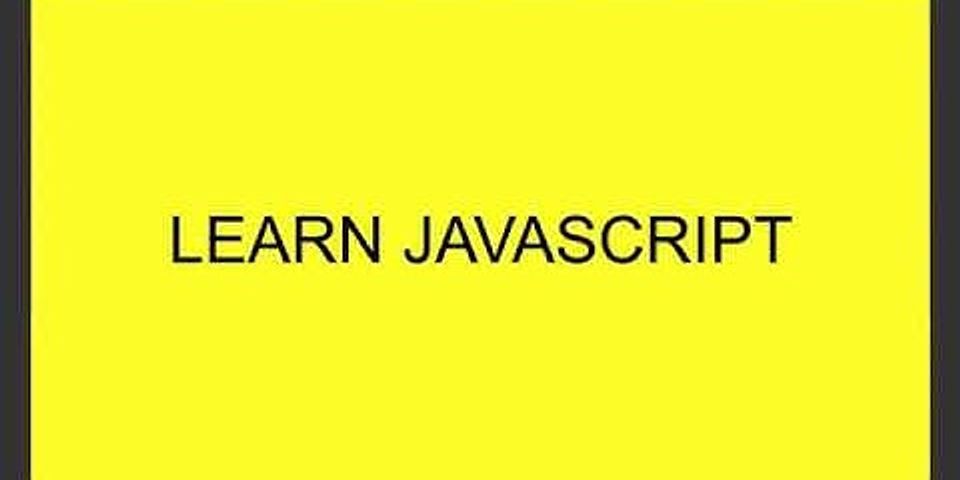 LEARN JAVASCRIPT